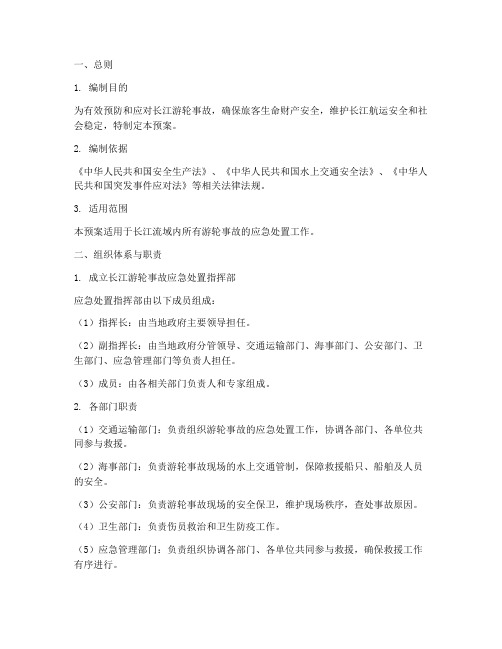 一、总则

1. 编制目的

为有效预防和应对长江游轮事故，确保旅客生命财产安全，维护长江航运安全和社会稳定，特制定本预案。

2. 编制依据

《中华人民共和国安全生产法》、《中华人民共和国水上交通安全法》、《中华人民共和国突发事件应对法》等相关法律法规。

3. 适用范围

本预案适用于长江流域内所有游轮事故的应急处置工作。

二、组织体系与职责

1. 成立长江游轮事故应急处置指挥部

应急处置指挥部由以下成员组成：

（1）指挥长：由当地政府主要领导担任。

（2）副指挥长：由当地政府分管领导、交通运输部门、海事部门、公安部门、卫生部门、应急管理部门等负责人担任。

（3）成员：由各相关部门负责人和专家组成。

2. 各部门职责

（1）交通运输部门：负责组织游轮事故的应急处置工作，协调各部门、各单位共同参与救援。

（2）海事部门：负责游轮事故现场的水上交通管制，保障救援船只、船舶及人员的安全。

（3）公安部门：负责游轮事故现场的安全保卫，维护现场秩序，查处事故原因。

（4）卫生部门：负责伤员救治和卫生防疫工作。

（5）应急管理部门：负责组织协调各部门、各单位共同参与救援，确保救援工作有序进行。